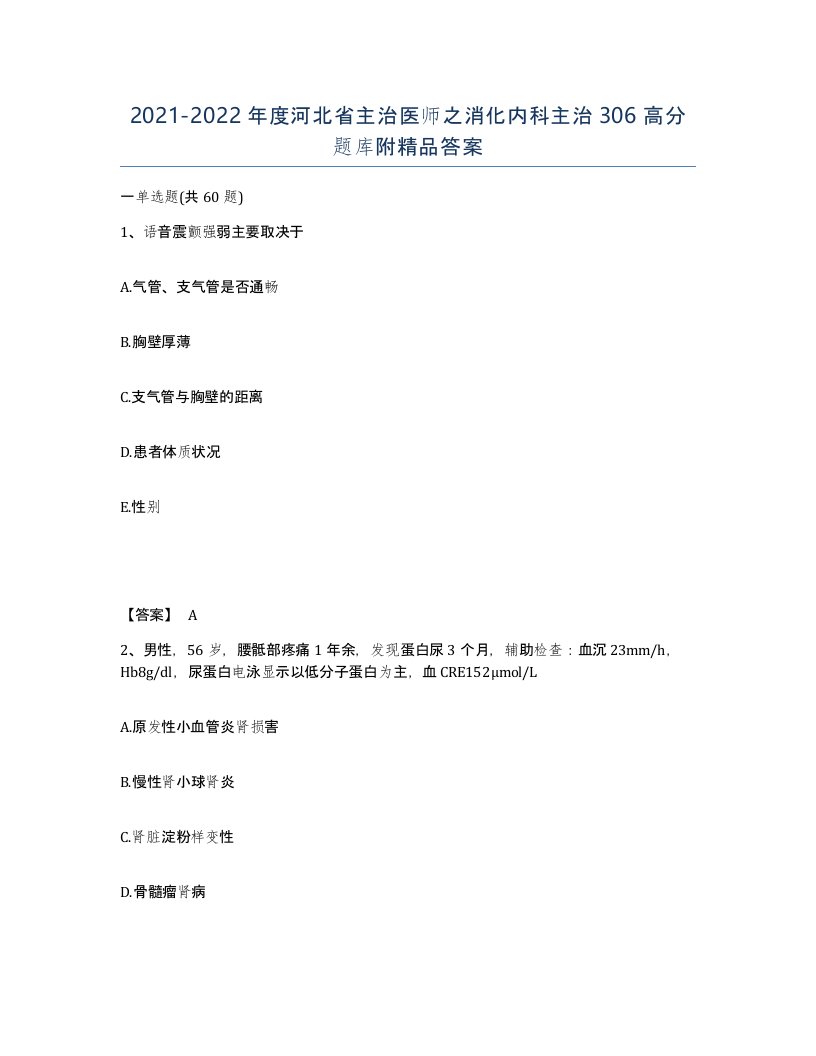 2021-2022年度河北省主治医师之消化内科主治306高分题库附精品答案

一单选题(共60题)

1、语音震颤强弱主要取决于

A.气管、支气管是否通畅

B.胸壁厚薄

C.支气管与胸壁的距离

D.患者体质状况

E.性别

【答案】 A

2、男性，56岁，腰骶部疼痛1年余，发现蛋白尿3个月，辅助检查：血沉23mm/h，Hb8g/dl，尿蛋白电泳显示以低分子蛋白为主，血CRE152μmol/L

A.原发性小血管炎肾损害

B.慢性肾小球肾炎

C.肾脏淀粉样变性

D.骨髓瘤肾病